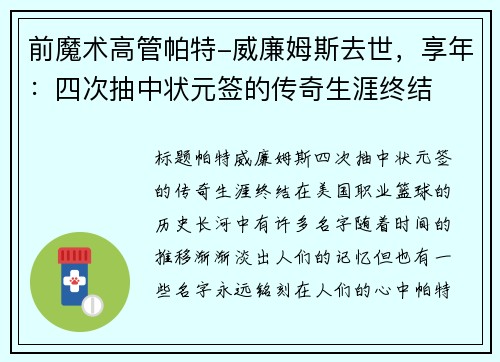 前魔术高管帕特-威廉姆斯去世，享年：四次抽中状元签的传奇生涯终结

标题帕特威廉姆斯四次抽中状元签的传奇生涯终结在美国职业篮球的历史长河中有许多名字随着时间的推移渐渐淡出人们的记忆但也有一些名字永远铭刻在人们的心中帕特